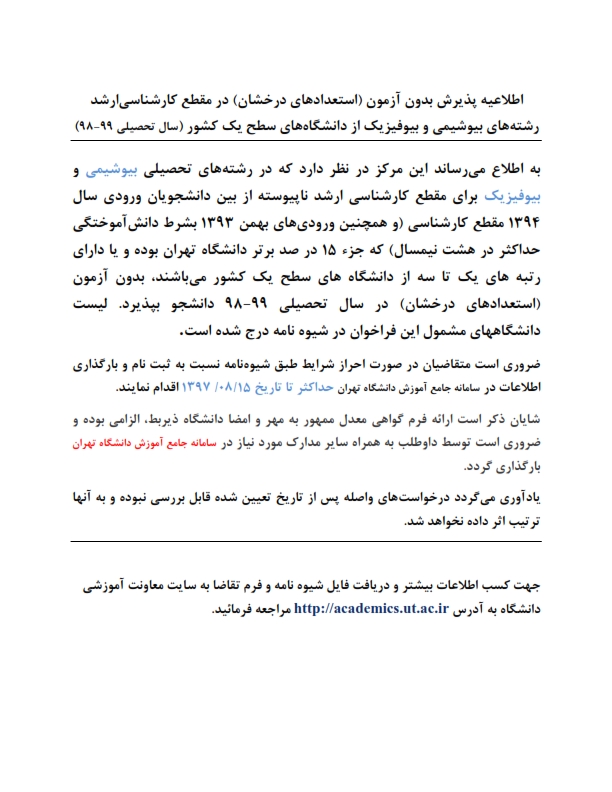 اطلاعیه پذیرش بدون آزمون (استعدادهای درخشان) در مقطع کارشناسی‌ارشد رشته‌های بیوشیمی و بیوفیزیک از دانشگاه‌های سطح یک کشور (سال تحصیلی ۹۹-۹۸)

به اطلاع می‌رساند این مرکز در نظر دارد که در رشته‌های تحصیلی بیوشیمی و بیوفیزیک برای مقطع کارشناسی ارشد ناپیوسته از بین دانشجویان ورودی سال ۱۳۹۴ مقطع کارشناسی (و همچنین ورودی‌های بهمن ۱۳۹۳ بشرط دانش‌آموختگی حداکثر در هشت نیمسال) که جزء ۱۵ در صد برتر دانشگاه تهران بوده و یا دارای رتبه های یک تا سه از دانشگاه های سطح یک کشور می‌باشند، بدون آزمون (استعدادهای درخشان) در سال تحصیلی ۹۹-۹۸ دانشجو بپذیرد. لیست دانشگاههای مشمول این فراخوان در شیوه نامه درج شده است.

ضروری است متقاضیان در صورت احراز شرایط طبق شیوه‌نامه نسبت به ثبت نام و بارگذاری اطلاعات در سامانه جامع آموزش دانشگاه تهران حداکثر تا تاریخ ۰۸/۱۵/ ۱۳۹۷ اقدام نمایند.

شایان ذکر است ارائه فرم گواهی معدل ممهور به مهر و امضا دانشگاه ذیربط، الزامی بوده و ضروری است توسط داوطلب به همراه سایر مدارک مورد نیاز در سامانه جامع آموزش دانشگاه تهران بارگذاری گردد.

یادآوری می‌گردد درخواست‌های واصله پس از تاریخ تعیین شده قابل بررسی نبوده و به آنها ترتیب اثر داده نخواهد شد.

جهت کسب اطلاعات بیشتر و دریافت فایل شیوه نامه و فرم تقاضا به سایت معاونت آموزشی دانشگاه به آدرس http://academics.ut.ac.ir مراجعه فرمائید.